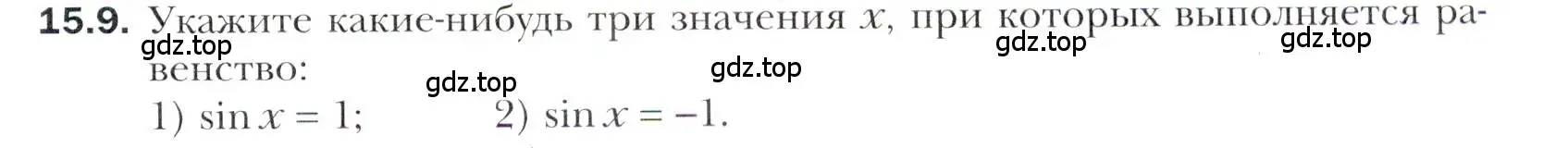 15.9. Укажите какие-нибудь три значения $x$, при которых выполняется равенство:

gdz.top gdz.top gdz.top gdz.top gdz.top

1) $\sin x = 1$; 2) $\sin x = -1$.